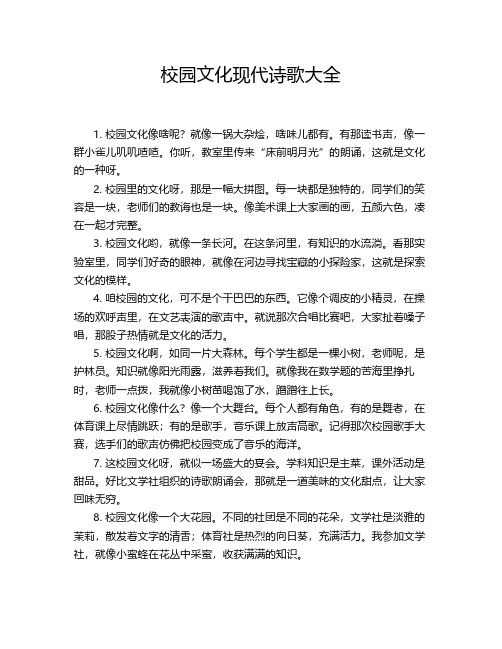 校园文化现代诗歌大全

1. 校园文化像啥呢？就像一锅大杂烩，啥味儿都有。有那读书声，像一群小雀儿叽叽喳喳。你听，教室里传来“床前明月光”的朗诵，这就是文化的一种呀。

2. 校园里的文化呀，那是一幅大拼图。每一块都是独特的，同学们的笑容是一块，老师们的教诲也是一块。像美术课上大家画的画，五颜六色，凑在一起才完整。

3. 校园文化哟，就像一条长河。在这条河里，有知识的水流淌。看那实验室里，同学们好奇的眼神，就像在河边寻找宝藏的小探险家，这就是探索文化的模样。

4. 咱校园的文化，可不是个干巴巴的东西。它像个调皮的小精灵，在操场的欢呼声里，在文艺表演的歌声中。就说那次合唱比赛吧，大家扯着嗓子唱，那股子热情就是文化的活力。

5. 校园文化啊，如同一片大森林。每个学生都是一棵小树，老师呢，是护林员。知识就像阳光雨露，滋养着我们。就像我在数学题的苦海里挣扎时，老师一点拨，我就像小树苗喝饱了水，蹭蹭往上长。

6. 校园文化像什么？像一个大舞台。每个人都有角色，有的是舞者，在体育课上尽情跳跃；有的是歌手，音乐课上放声高歌。记得那次校园歌手大赛，选手们的歌声仿佛把校园变成了音乐的海洋。

7. 这校园文化呀，就似一场盛大的宴会。学科知识是主菜，课外活动是甜品。好比文学社组织的诗歌朗诵会，那就是一道美味的文化甜点，让大家回味无穷。

8. 校园文化像一个大花园。不同的社团是不同的花朵，文学社是淡雅的茉莉，散发着文字的清香；体育社是热烈的向日葵，充满活力。我参加文学社，就像小蜜蜂在花丛中采蜜，收获满满的知识。